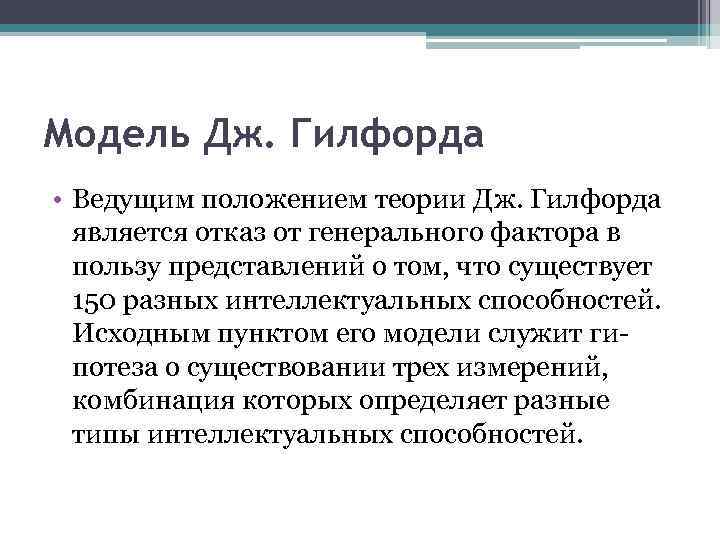 Модель Дж. Гилфорда

• Ведущим положением теории Дж. Гилфорда является отказ от генерального фактора в пользу представлений о том, что существует 150 разных интеллектуальных способностей. Исходным пунктом его модели служит гипотеза о существовании трех измерений, комбинация которых определяет разные типы интеллектуальных способностей.